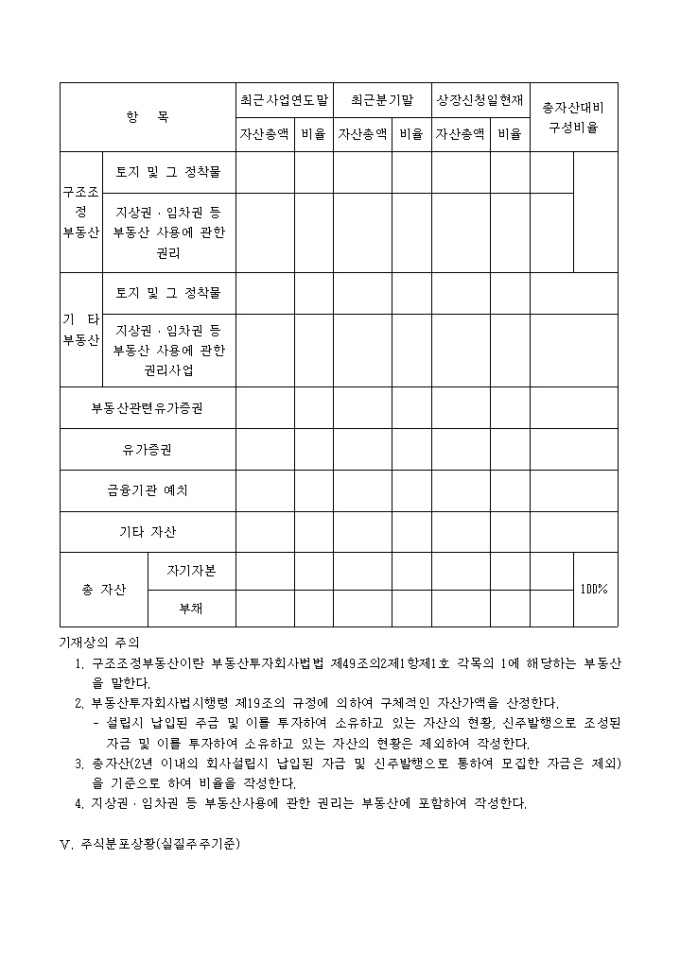 | 항 목 | | 최근사업연도말 | | 최근분기말 | | 상장신청일현재 | | 총자산대비 구성비율 |
|---|---|---|---|---|---|---|---|---|
| | | 자산총액 | 비율 | 자산총액 | 비율 | 자산총액 | 비율 | |
| 구조조정 부동산 | 토지 및 그 정착물 | | | | | | | |
| | 지상권 · 임차권 등 부동산 사용에 관한 권리 | | | | | | | |
| 기 타 부동산 | 토지 및 그 정착물 | | | | | | | |
| | 지상권 · 임차권 등 부동산 사용에 관한 권리사업 | | | | | | | |
| 부동산관련유가증권 | | | | | | | | |
| 유가증권 | | | | | | | | |
| 금융기관 예치 | | | | | | | | |
| 기타 자산 | | | | | | | | |
| 총 자산 | 자기자본 | | | | | | | 100% |
| | 부채 | | | | | | | |

기재상의 주의

1. 구조조정부동산이란 부동산투자회사법법 제49조의2제1항제1호 각목의 1에 해당하는 부동산을 말한다.
2. 부동산투자회사법시행령 제19조의 규정에 의하여 구체적인 자산가액을 산정한다.
- 설립시 납입된 주금 및 이를 투자하여 소유하고 있는 자산의 현황, 신주발행으로 조성된 자금 및 이를 투자하여 소유하고 있는 자산의 현황은 제외하여 작성한다.
3. 총자산(2년 이내의 회사설립시 납입된 자금 및 신주발행으로 통하여 모집한 자금은 제외)을 기준으로 하여 비율을 작성한다.
4. 지상권 · 임차권 등 부동산사용에 관한 권리는 부동산에 포함하여 작성한다.

V. 주식분포상황(실질주주기준)